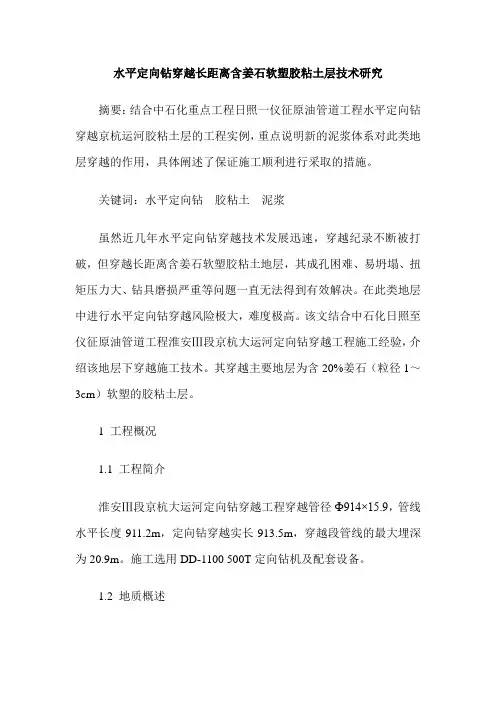 水平定向钻穿越长距离含姜石软塑胶粘土层技术研究

摘要：结合中石化重点工程日照一仪征原油管道工程水平定向钻穿越京杭运河胶粘土层的工程实例，重点说明新的泥浆体系对此类地层穿越的作用，具体阐述了保证施工顺利进行采取的措施。

关键词：水平定向钻　胶粘土　泥浆

虽然近几年水平定向钻穿越技术发展迅速，穿越纪录不断被打破，但穿越长距离含姜石软塑胶粘土地层，其成孔困难、易坍塌、扭矩压力大、钻具磨损严重等问题一直无法得到有效解决。在此类地层中进行水平定向钻穿越风险极大，难度极高。该文结合中石化日照至仪征原油管道工程淮安III段京杭大运河定向钻穿越工程施工经验，介绍该地层下穿越施工技术。其穿越主要地层为含 20%姜石（粒径 1～3cm）软塑的胶粘土层。

1 工程概况

1.1 工程简介

淮安III段京杭大运河定向钻穿越工程穿越管径 Φ914×15.9，管线水平长度 911.2m，定向钻穿越实长 913.5m，穿越段管线的最大埋深为 20.9m。施工选用 DD-1100 500T 定向钻机及配套设备。

1.2 地质概述